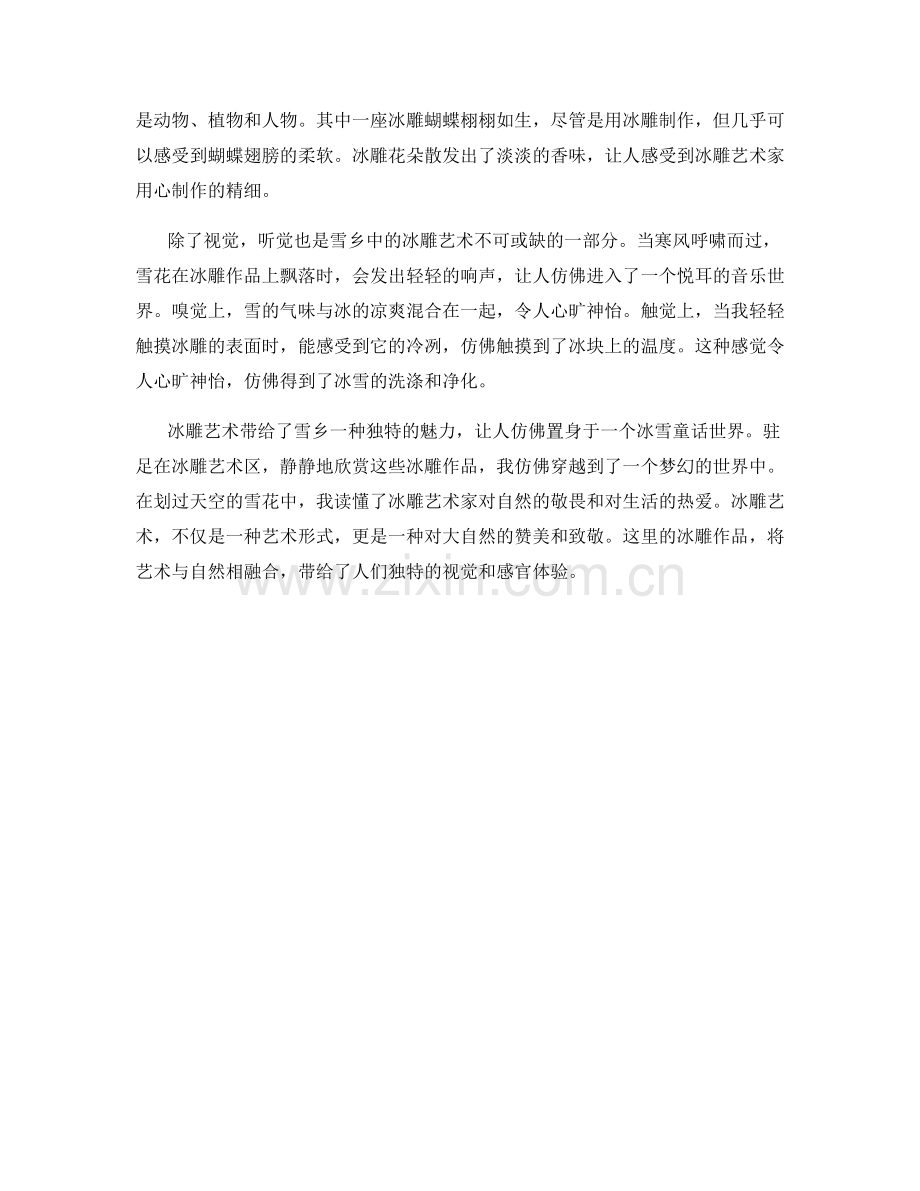 是动物、植物和人物。其中一座冰雕蝴蝶栩栩如生，尽管是用冰雕制作，但几乎可以感受到蝴蝶翅膀的柔软。冰雕花朵散发出了淡淡的香味，让人感受到冰雕艺术家用心制作的精细。

除了视觉，听觉也是雪乡中的冰雕艺术不可或缺的一部分。当寒风呼啸而过，雪花在冰雕作品上飘落时，会发出轻轻的响声，让人仿佛进入了一个悦耳的音乐世界。嗅觉上，雪的气味与冰的凉爽混合在一起，令人心旷神怡。触觉上，当我轻轻触摸冰雕的表面时，能感受到它的冷冽，仿佛触摸到了冰块上的温度。这种感觉令人心旷神怡，仿佛得到了冰雪的洗涤和净化。

冰雕艺术带给了雪乡一种独特的魅力，让人仿佛置身于一个冰雪童话世界。驻足在冰雕艺术区，静静地欣赏这些冰雕作品，我仿佛穿越到了一个梦幻的世界中。在划过天空的雪花中，我读懂了冰雕艺术家对自然的敬畏和对生活的热爱。冰雕艺术，不仅是一种艺术形式，更是一种对大自然的赞美和致敬。这里的冰雕作品，将艺术与自然相融合，带给了人们独特的视觉和感官体验。

www.zixin.com.cn